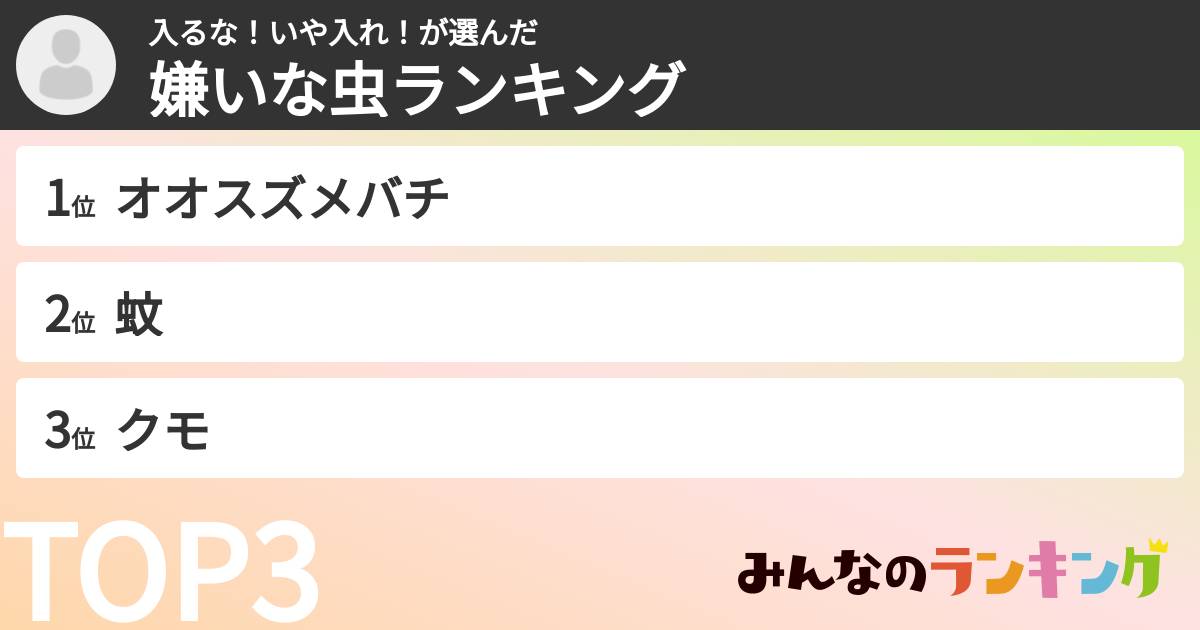 入るな！いや入れ！が選んだ
嫌いな虫ランキング

1位 オオスズメバチ

2位 蚊

3位 クモ

TOP3

みんなのランキング